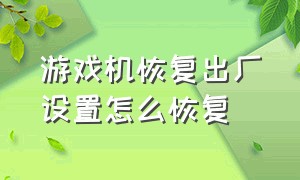 游戏机恢复出厂设置怎么恢复